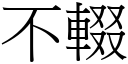 不輟